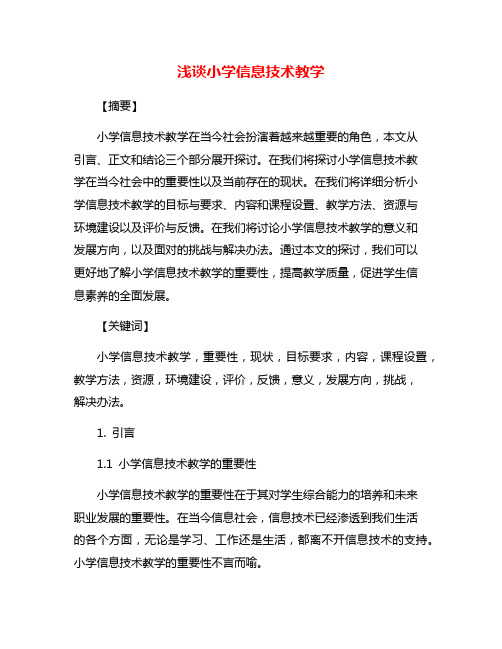 浅谈小学信息技术教学

【摘要】

小学信息技术教学在当今社会扮演着越来越重要的角色，本文从引言、正文和结论三个部分展开探讨。在我们将探讨小学信息技术教学在当今社会中的重要性以及当前存在的现状。在我们将详细分析小学信息技术教学的目标与要求、内容和课程设置、教学方法、资源与环境建设以及评价与反馈。在我们将讨论小学信息技术教学的意义和发展方向，以及面对的挑战与解决办法。通过本文的探讨，我们可以更好地了解小学信息技术教学的重要性，提高教学质量，促进学生信息素养的全面发展。

【关键词】

小学信息技术教学，重要性，现状，目标要求，内容，课程设置，教学方法，资源，环境建设，评价，反馈，意义，发展方向，挑战，解决办法。

1. 引言

1.1 小学信息技术教学的重要性

小学信息技术教学的重要性在于其对学生综合能力的培养和未来职业发展的重要性。在当今信息社会，信息技术已经渗透到我们生活的各个方面，无论是学习、工作还是生活，都离不开信息技术的支持。小学信息技术教学的重要性不言而喻。